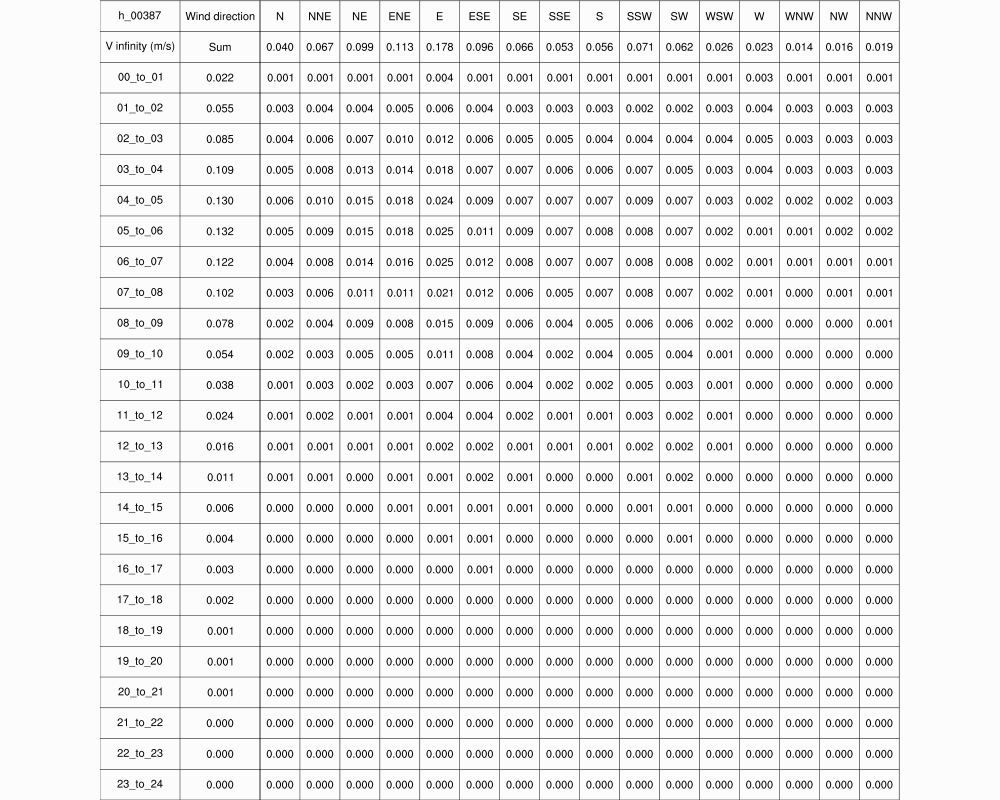 | h_00387 | Wind direction | N | NNE | NE | ENE | E | ESE | SE | SSE | S | SSW | SW | WSW | W | WNW | NW | NNW |
|---|---|---|---|---|---|---|---|---|---|---|---|---|---|---|---|---|---|
| V infinity (m/s) | Sum | 0.040 | 0.067 | 0.099 | 0.113 | 0.178 | 0.096 | 0.066 | 0.053 | 0.056 | 0.071 | 0.062 | 0.026 | 0.023 | 0.014 | 0.016 | 0.019 |
| 00_to_01 | 0.022 | 0.001 | 0.001 | 0.001 | 0.001 | 0.004 | 0.001 | 0.001 | 0.001 | 0.001 | 0.001 | 0.001 | 0.001 | 0.003 | 0.001 | 0.001 | 0.001 |
| 01_to_02 | 0.055 | 0.003 | 0.004 | 0.004 | 0.005 | 0.006 | 0.004 | 0.003 | 0.003 | 0.003 | 0.002 | 0.002 | 0.003 | 0.004 | 0.003 | 0.003 | 0.003 |
| 02_to_03 | 0.085 | 0.004 | 0.006 | 0.007 | 0.010 | 0.012 | 0.006 | 0.005 | 0.005 | 0.004 | 0.004 | 0.004 | 0.004 | 0.005 | 0.003 | 0.003 | 0.003 |
| 03_to_04 | 0.109 | 0.005 | 0.008 | 0.013 | 0.014 | 0.018 | 0.007 | 0.007 | 0.006 | 0.006 | 0.007 | 0.005 | 0.003 | 0.004 | 0.003 | 0.003 | 0.003 |
| 04_to_05 | 0.130 | 0.006 | 0.010 | 0.015 | 0.018 | 0.024 | 0.009 | 0.007 | 0.007 | 0.007 | 0.009 | 0.007 | 0.003 | 0.002 | 0.002 | 0.002 | 0.003 |
| 05_to_06 | 0.132 | 0.005 | 0.009 | 0.015 | 0.018 | 0.025 | 0.011 | 0.009 | 0.007 | 0.008 | 0.008 | 0.007 | 0.002 | 0.001 | 0.001 | 0.002 | 0.002 |
| 06_to_07 | 0.122 | 0.004 | 0.008 | 0.014 | 0.016 | 0.025 | 0.012 | 0.008 | 0.007 | 0.007 | 0.008 | 0.008 | 0.002 | 0.001 | 0.001 | 0.001 | 0.001 |
| 07_to_08 | 0.102 | 0.003 | 0.006 | 0.011 | 0.011 | 0.021 | 0.012 | 0.006 | 0.005 | 0.007 | 0.008 | 0.007 | 0.002 | 0.001 | 0.000 | 0.001 | 0.001 |
| 08_to_09 | 0.078 | 0.002 | 0.004 | 0.009 | 0.008 | 0.015 | 0.009 | 0.006 | 0.004 | 0.005 | 0.006 | 0.006 | 0.002 | 0.000 | 0.000 | 0.000 | 0.001 |
| 09_to_10 | 0.054 | 0.002 | 0.003 | 0.005 | 0.005 | 0.011 | 0.008 | 0.004 | 0.002 | 0.004 | 0.005 | 0.004 | 0.001 | 0.000 | 0.000 | 0.000 | 0.000 |
| 10_to_11 | 0.038 | 0.001 | 0.003 | 0.002 | 0.003 | 0.007 | 0.006 | 0.004 | 0.002 | 0.002 | 0.005 | 0.003 | 0.001 | 0.000 | 0.000 | 0.000 | 0.000 |
| 11_to_12 | 0.024 | 0.001 | 0.002 | 0.001 | 0.001 | 0.004 | 0.004 | 0.002 | 0.001 | 0.001 | 0.003 | 0.002 | 0.001 | 0.000 | 0.000 | 0.000 | 0.000 |
| 12_to_13 | 0.016 | 0.001 | 0.001 | 0.001 | 0.001 | 0.002 | 0.002 | 0.001 | 0.001 | 0.001 | 0.002 | 0.002 | 0.001 | 0.000 | 0.000 | 0.000 | 0.000 |
| 13_to_14 | 0.011 | 0.001 | 0.001 | 0.000 | 0.001 | 0.001 | 0.002 | 0.001 | 0.000 | 0.000 | 0.001 | 0.002 | 0.000 | 0.000 | 0.000 | 0.000 | 0.000 |
| 14_to_15 | 0.006 | 0.000 | 0.000 | 0.000 | 0.001 | 0.001 | 0.001 | 0.001 | 0.000 | 0.000 | 0.001 | 0.001 | 0.000 | 0.000 | 0.000 | 0.000 | 0.000 |
| 15_to_16 | 0.004 | 0.000 | 0.000 | 0.000 | 0.000 | 0.001 | 0.001 | 0.000 | 0.000 | 0.000 | 0.000 | 0.001 | 0.000 | 0.000 | 0.000 | 0.000 | 0.000 |
| 16_to_17 | 0.003 | 0.000 | 0.000 | 0.000 | 0.000 | 0.000 | 0.001 | 0.000 | 0.000 | 0.000 | 0.000 | 0.000 | 0.000 | 0.000 | 0.000 | 0.000 | 0.000 |
| 17_to_18 | 0.002 | 0.000 | 0.000 | 0.000 | 0.000 | 0.000 | 0.000 | 0.000 | 0.000 | 0.000 | 0.000 | 0.000 | 0.000 | 0.000 | 0.000 | 0.000 | 0.000 |
| 18_to_19 | 0.001 | 0.000 | 0.000 | 0.000 | 0.000 | 0.000 | 0.000 | 0.000 | 0.000 | 0.000 | 0.000 | 0.000 | 0.000 | 0.000 | 0.000 | 0.000 | 0.000 |
| 19_to_20 | 0.001 | 0.000 | 0.000 | 0.000 | 0.000 | 0.000 | 0.000 | 0.000 | 0.000 | 0.000 | 0.000 | 0.000 | 0.000 | 0.000 | 0.000 | 0.000 | 0.000 |
| 20_to_21 | 0.001 | 0.000 | 0.000 | 0.000 | 0.000 | 0.000 | 0.000 | 0.000 | 0.000 | 0.000 | 0.000 | 0.000 | 0.000 | 0.000 | 0.000 | 0.000 | 0.000 |
| 21_to_22 | 0.000 | 0.000 | 0.000 | 0.000 | 0.000 | 0.000 | 0.000 | 0.000 | 0.000 | 0.000 | 0.000 | 0.000 | 0.000 | 0.000 | 0.000 | 0.000 | 0.000 |
| 22_to_23 | 0.000 | 0.000 | 0.000 | 0.000 | 0.000 | 0.000 | 0.000 | 0.000 | 0.000 | 0.000 | 0.000 | 0.000 | 0.000 | 0.000 | 0.000 | 0.000 | 0.000 |
| 23_to_24 | 0.000 | 0.000 | 0.000 | 0.000 | 0.000 | 0.000 | 0.000 | 0.000 | 0.000 | 0.000 | 0.000 | 0.000 | 0.000 | 0.000 | 0.000 | 0.000 | 0.000 |